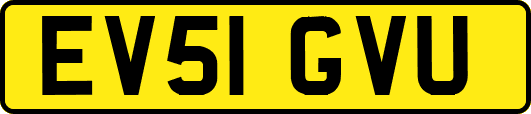 EV51 GVU